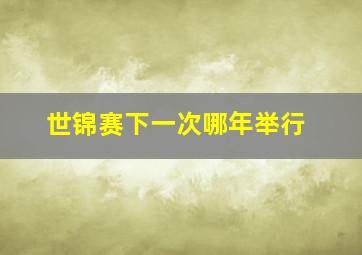 世锦赛下一次哪年举行